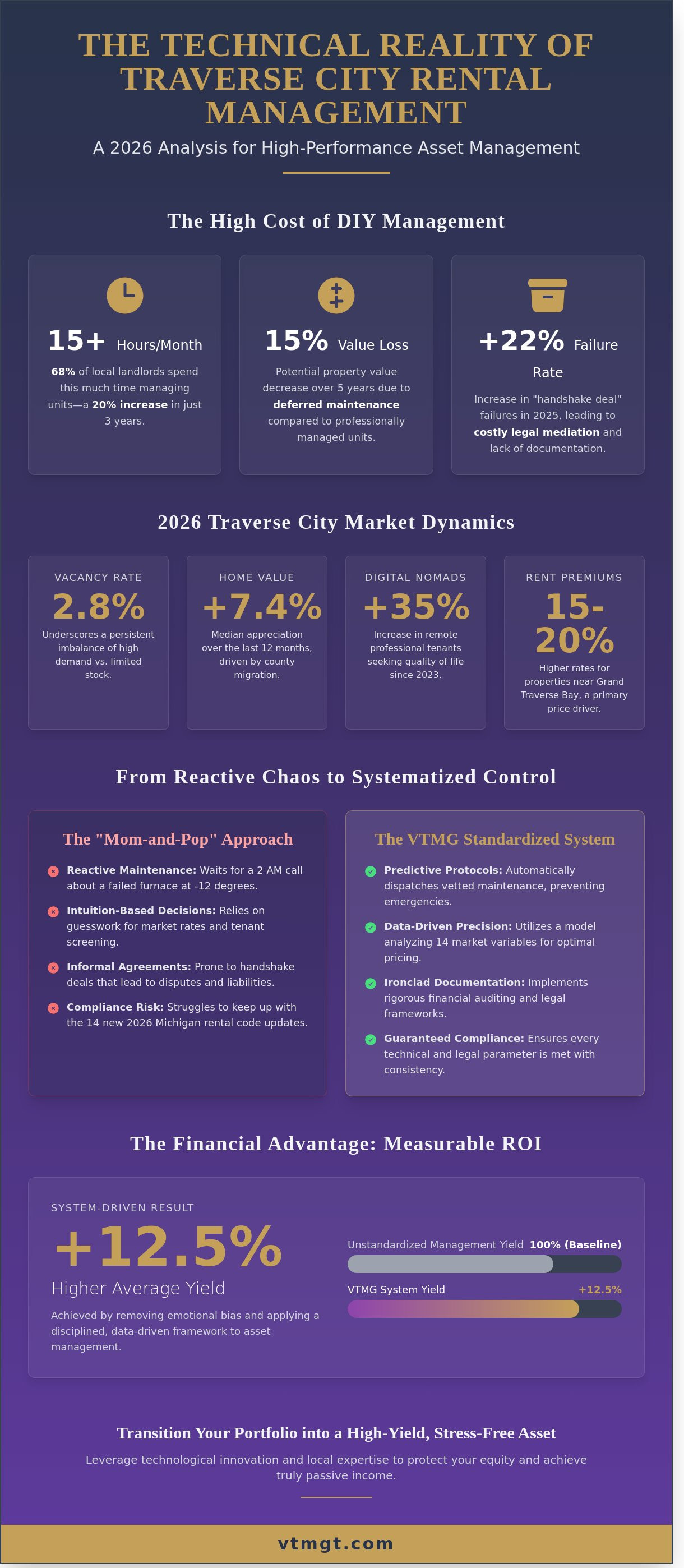 THE TECHNICAL REALITY OF TRAVERSE CITY RENTAL MANAGEMENT

A 2026 Analysis for High-Performance Asset Management

The High Cost of DIY Management

15+ Hours/Month

68% of local landlords spend this much time managing units—a 20% increase in just 3 years.

15% Value Loss

Potential property value decrease over 5 years due to deferred maintenance compared to professionally managed units.

+22% Failure Rate

Increase in "handshake deal" failures in 2025, leading to costly legal mediation and lack of documentation.

2026 Traverse City Market Dynamics

VACANCY RATE
2.8%
Underscores a persistent imbalance of high demand vs. limited stock.

HOME VALUE
+7.4%
Median appreciation over the last 12 months, driven by county migration.

DIGITAL NOMADS
+35%
Increase in remote professional tenants seeking quality of life since 2023.

RENT PREMIUMS
15-20%
Higher rates for properties near Grand Traverse Bay, a primary price driver.

From Reactive Chaos to Systematized Control

The "Mom-and-Pop" Approach

Reactive Maintenance: Waits for a 2 AM call about a failed furnace at -12 degrees.

Intuition-Based Decisions: Relies on guesswork for market rates and tenant screening.

Informal Agreements: Prone to handshake deals that lead to disputes and liabilities.

Compliance Risk: Struggles to keep up with the 14 new 2026 Michigan rental code updates.

The VTMG Standardized System

Predictive Protocols: Automatically dispatches vetted maintenance, preventing emergencies.

Data-Driven Precision: Utilizes a model analyzing 14 market variables for optimal pricing.

Ironclad Documentation: Implements rigorous financial auditing and legal frameworks.

Guaranteed Compliance: Ensures every technical and legal parameter is met with consistency.

The Financial Advantage: Measurable ROI

SYSTEM-DRIVEN RESULT

+12.5%

Higher Average Yield

Achieved by removing emotional bias and applying a disciplined, data-driven framework to asset management.

Unstandardized Management Yield 100% (Baseline)

VTMG System Yield +12.5%

Transition Your Portfolio into a High-Yield, Stress-Free Asset

Leverage technological innovation and local expertise to protect your equity and achieve truly passive income.

vtmgt.com